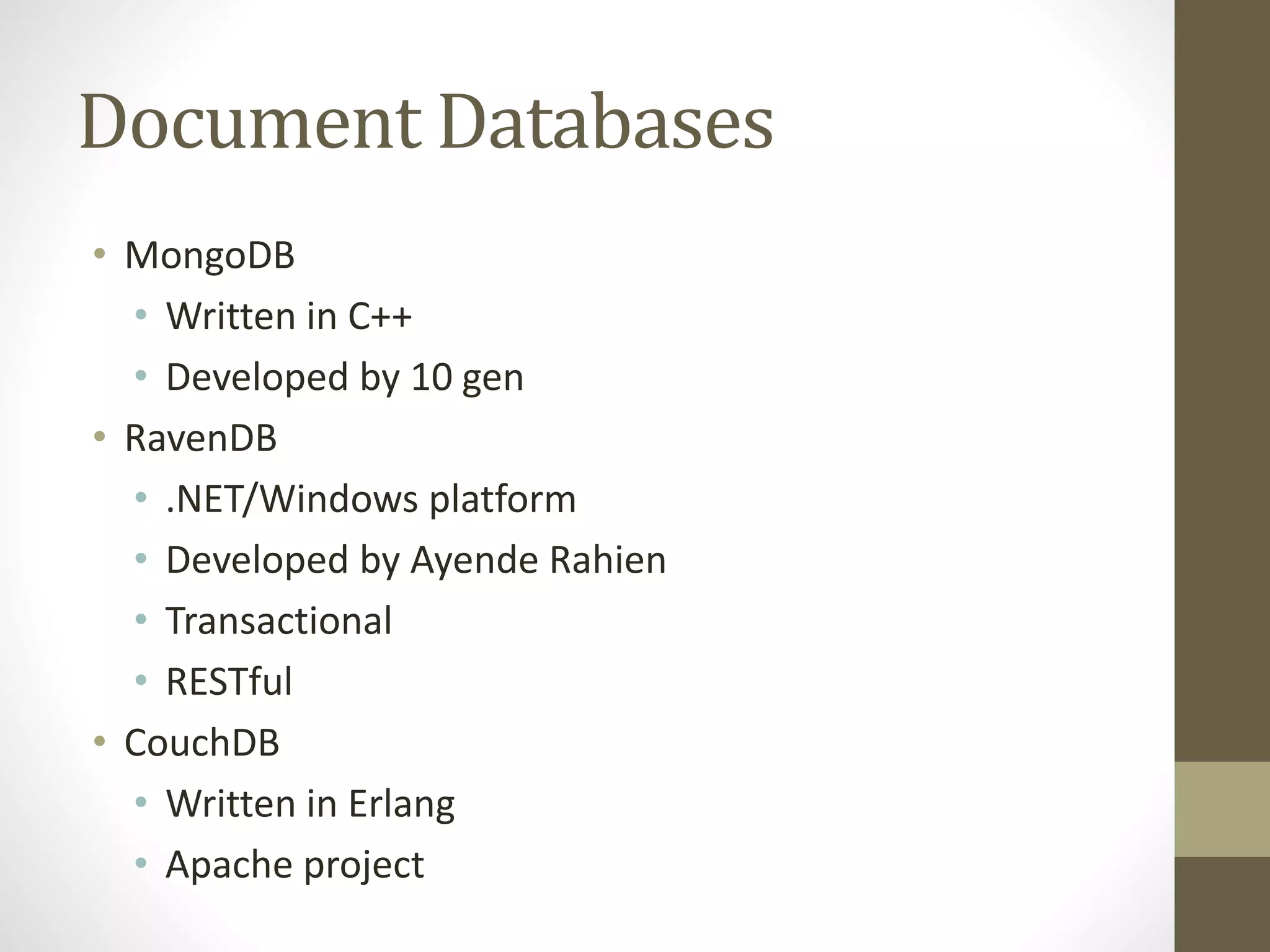 Document Databases

• MongoDB
• Written in C++
• Developed by 10 gen
• RavenDB
• .NET/Windows platform
• Developed by Ayende Rahien
• Transactional
• RESTful
• CouchDB
• Written in Erlang
• Apache project